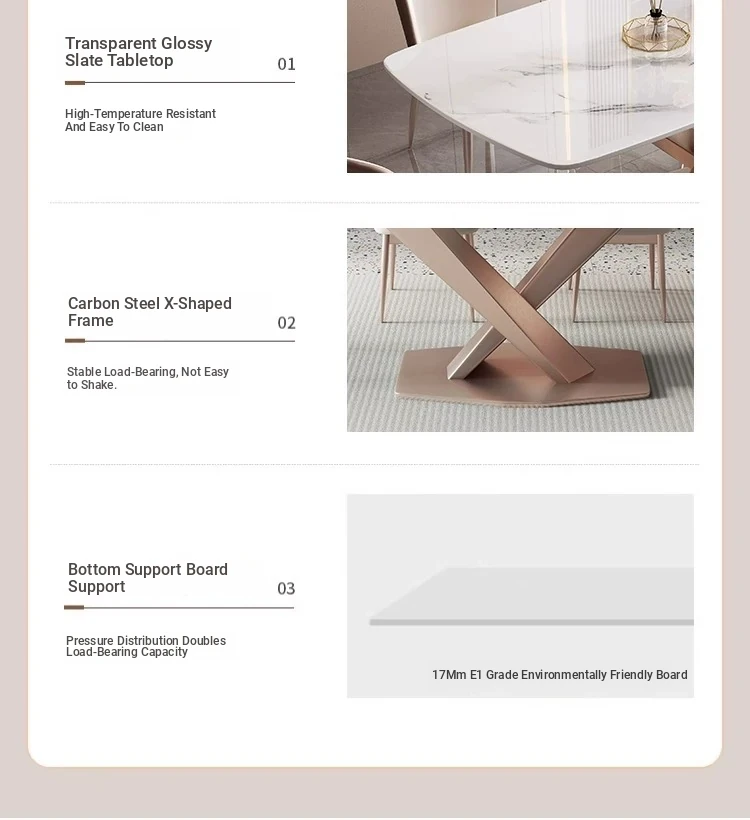 Transparent Glossy Slate Tabletop

01

High-Temperature Resistant And Easy To Clean

Carbon Steel X-Shaped Frame

02

Stable Load-Bearing, Not Easy to Shake.

Bottom Support Board Support

03

Pressure Distribution Doubles Load-Bearing Capacity

17Mm E1 Grade Environmentally Friendly Board